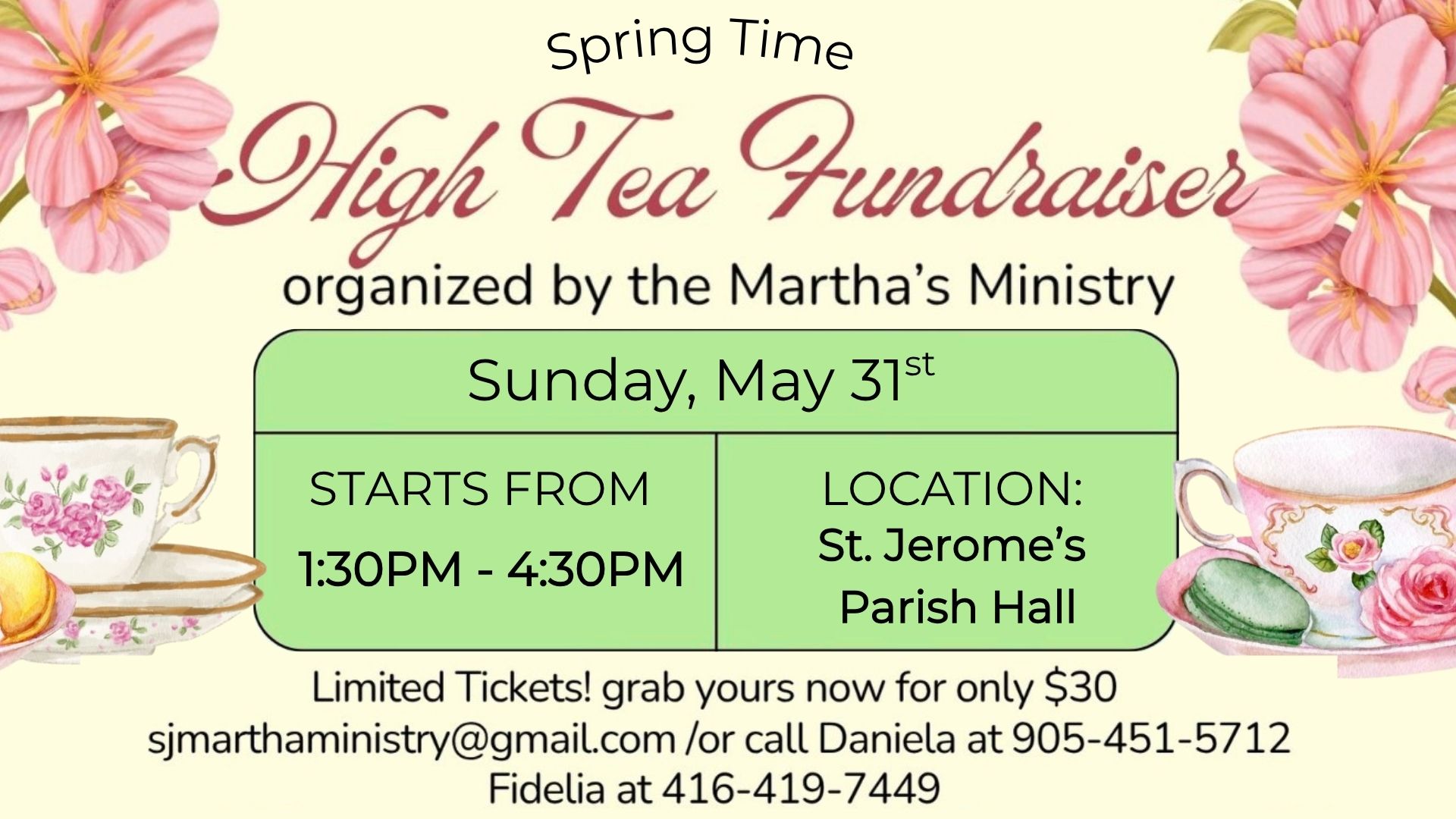 Spring Time

High Tea Fundraiser

organized by the Martha's Ministry

Sunday, May 31st

STARTS FROM
1:30PM - 4:30PM

LOCATION:
St. Jerome's
Parish Hall

Limited Tickets! grab yours now for only $30
sjmarthaministry@gmail.com /or call Daniela at 905-451-5712
Fidelia at 416-419-7449